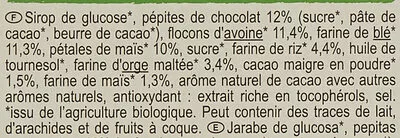 Ⓕ Sirop de glucose*, pépites de chocolat 12% (sucre*, pâte de cacao*, beurre de cacao*), flocons d'avoine* 11,4%, farine de blé* 11,3%, pétales de maïs* 10%, sucre*, farine de riz* 4,4%, huile de tournesol*, farine d'orge maltée* 3,4%, cacao maigre en poudre* 1,5%, farine de maïs* 1,3%, arôme naturel de cacao avec autres arômes naturels, antioxydant : extrait riche en tocophérols, sel. *issu de l'agriculture biologique. Peut contenir des traces de lait, d'arachides et de fruits à coque. Ⓔ Jarabe de glucosa*, pepitas